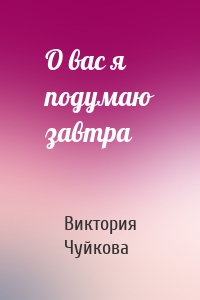 О вас я подумаю завтра

Виктория Чуйкова